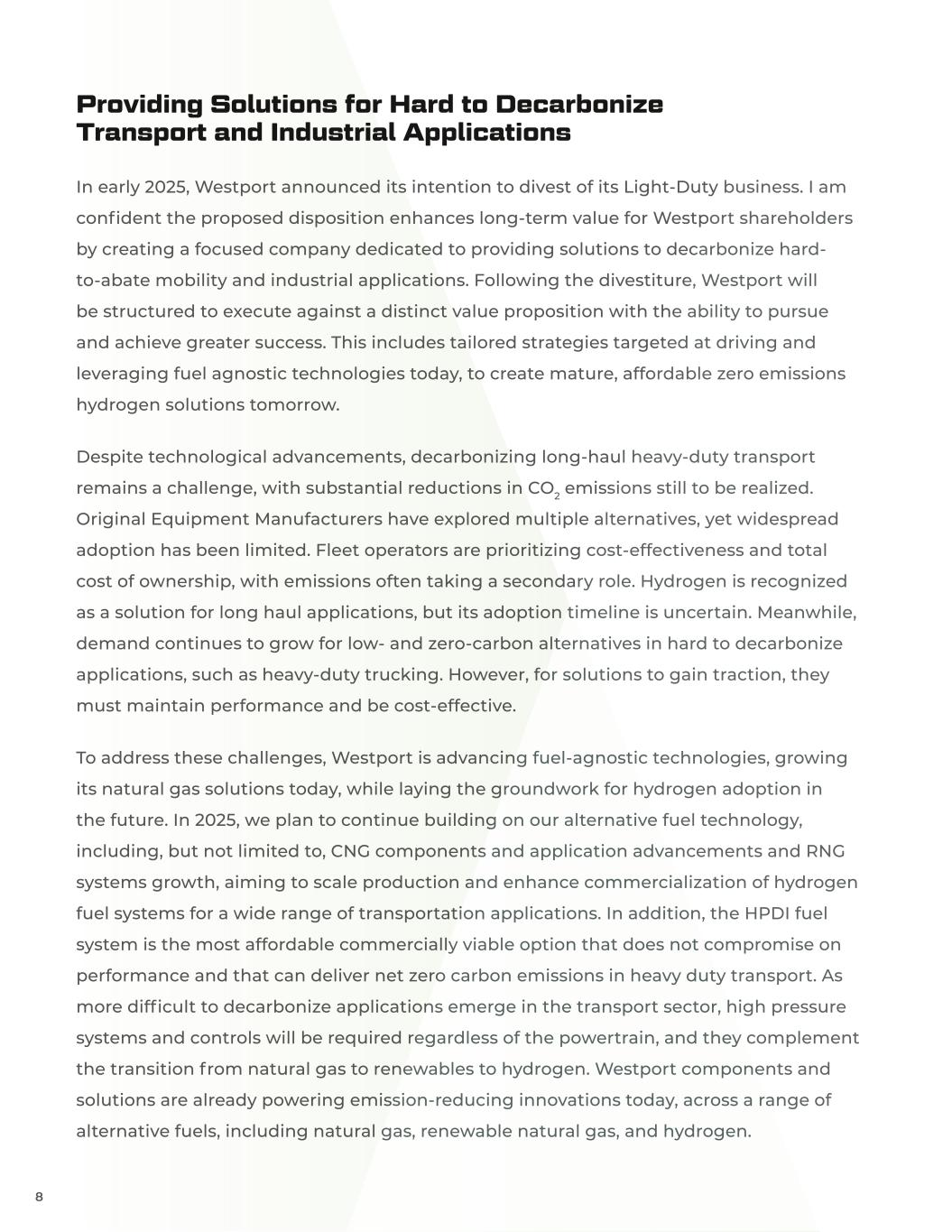 Providing Solutions for Hard to Decarbonize Transport and Industrial Applications

In early 2025, Westport announced its intention to divest of its Light-Duty business. I am confident the proposed disposition enhances long-term value for Westport shareholders by creating a focused company dedicated to providing solutions to decarbonize hard-to-abate mobility and industrial applications. Following the divestiture, Westport will be structured to execute against a distinct value proposition with the ability to pursue and achieve greater success. This includes tailored strategies targeted at driving and leveraging fuel agnostic technologies today, to create mature, affordable zero emissions hydrogen solutions tomorrow.

Despite technological advancements, decarbonizing long-haul heavy-duty transport remains a challenge, with substantial reductions in $CO_2$ emissions still to be realized. Original Equipment Manufacturers have explored multiple alternatives, yet widespread adoption has been limited. Fleet operators are prioritizing cost-effectiveness and total cost of ownership, with emissions often taking a secondary role. Hydrogen is recognized as a solution for long haul applications, but its adoption timeline is uncertain. Meanwhile, demand continues to grow for low- and zero-carbon alternatives in hard to decarbonize applications, such as heavy-duty trucking. However, for solutions to gain traction, they must maintain performance and be cost-effective.

To address these challenges, Westport is advancing fuel-agnostic technologies, growing its natural gas solutions today, while laying the groundwork for hydrogen adoption in the future. In 2025, we plan to continue building on our alternative fuel technology, including, but not limited to, CNG components and application advancements and RNG systems growth, aiming to scale production and enhance commercialization of hydrogen fuel systems for a wide range of transportation applications. In addition, the HPDI fuel system is the most affordable commercially viable option that does not compromise on performance and that can deliver net zero carbon emissions in heavy duty transport. As more difficult to decarbonize applications emerge in the transport sector, high pressure systems and controls will be required regardless of the powertrain, and they complement the transition from natural gas to renewables to hydrogen. Westport components and solutions are already powering emission-reducing innovations today, across a range of alternative fuels, including natural gas, renewable natural gas, and hydrogen.

8